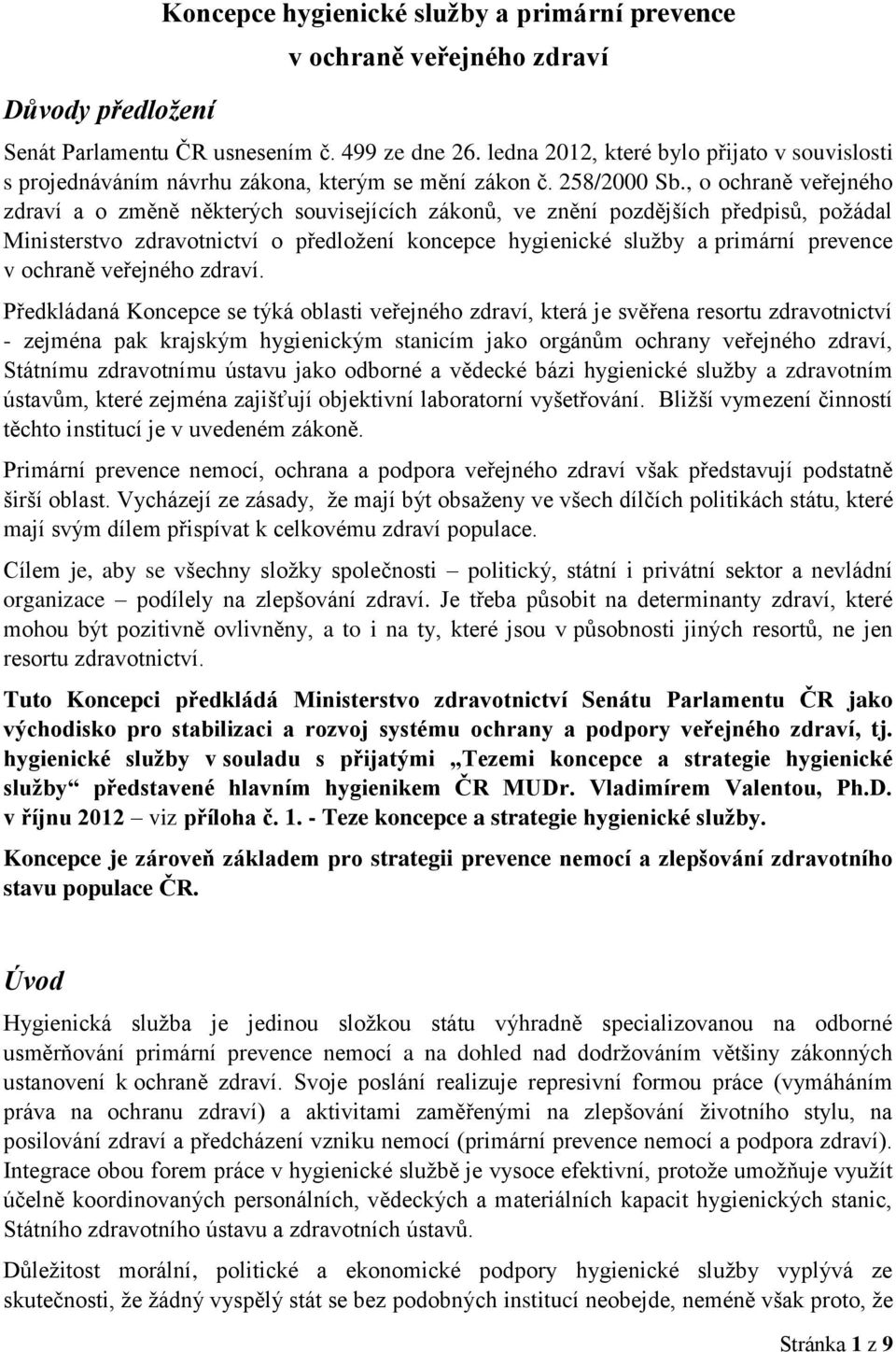 Koncepce hygienické služby a primární prevence
v ochraně veřejného zdraví

Důvody předložení

Senát Parlamentu ČR usnesením č. 499 ze dne 26. ledna 2012, které bylo přijato v souvislosti s projednáváním návrhu zákona, kterým se mění zákon č. 258/2000 Sb., o ochraně veřejného zdraví a o změně některých souvisejících zákonů, ve znění pozdějších předpisů, požádal Ministerstvo zdravotnictví o předložení koncepce hygienické služby a primární prevence v ochraně veřejného zdraví.

Předkládaná Koncepce se týká oblasti veřejného zdraví, která je svěřena resortu zdravotnictví - zejména pak krajským hygienickým stanicím jako orgánům ochrany veřejného zdraví, Státnímu zdravotnímu ústavu jako odborné a vědecké bázi hygienické služby a zdravotním ústavům, které zejména zajišťují objektivní laboratorní vyšetřování. Bližší vymezení činností těchto institucí je v uvedeném zákoně.

Primární prevence nemocí, ochrana a podpora veřejného zdraví však představují podstatně širší oblast. Vycházejí ze zásady, že mají být obsaženy ve všech dílčích politikách státu, které mají svým dílem přispívat k celkovému zdraví populace.

Cílem je, aby se všechny složky společnosti – politický, státní i privátní sektor a nevládní organizace – podílely na zlepšování zdraví. Je třeba působit na determinanty zdraví, které mohou být pozitivně ovlivněny, a to i na ty, které jsou v působnosti jiných resortů, ne jen resortu zdravotnictví.

Tuto Koncepci předkládá Ministerstvo zdravotnictví Senátu Parlamentu ČR jako východisko pro stabilizaci a rozvoj systému ochrany a podpory veřejného zdraví, tj. hygienické služby v souladu s přijatými „Tezemi koncepce a strategie hygienické služby“ představené hlavním hygienikem ČR MUDr. Vladimírem Valentou, Ph.D. v říjnu 2012 – viz příloha č. 1. - Teze koncepce a strategie hygienické služby.

Koncepce je zároveň základem pro strategii prevence nemocí a zlepšování zdravotního stavu populace ČR.

Úvod

Hygienická služba je jedinou složkou státu výhradně specializovanou na odborné usměrňování primární prevence nemocí a na dohled nad dodržováním většiny zákonných ustanovení k ochraně zdraví. Svoje poslání realizuje represivní formou práce (vymáháním práva na ochranu zdraví) a aktivitami zaměřenými na zlepšování životního stylu, na posilování zdraví a předcházení vzniku nemocí (primární prevence nemocí a podpora zdraví). Integrace obou forem práce v hygienické službě je vysoce efektivní, protože umožňuje využít účelně koordinovaných personálních, vědeckých a materiálních kapacit hygienických stanic, Státního zdravotního ústavu a zdravotních ústavů.

Důležitost morální, politické a ekonomické podpory hygienické služby vyplývá ze skutečnosti, že žádný vyspělý stát se bez podobných institucí neobejde, neméně však proto, že

Stránka 1 z 9